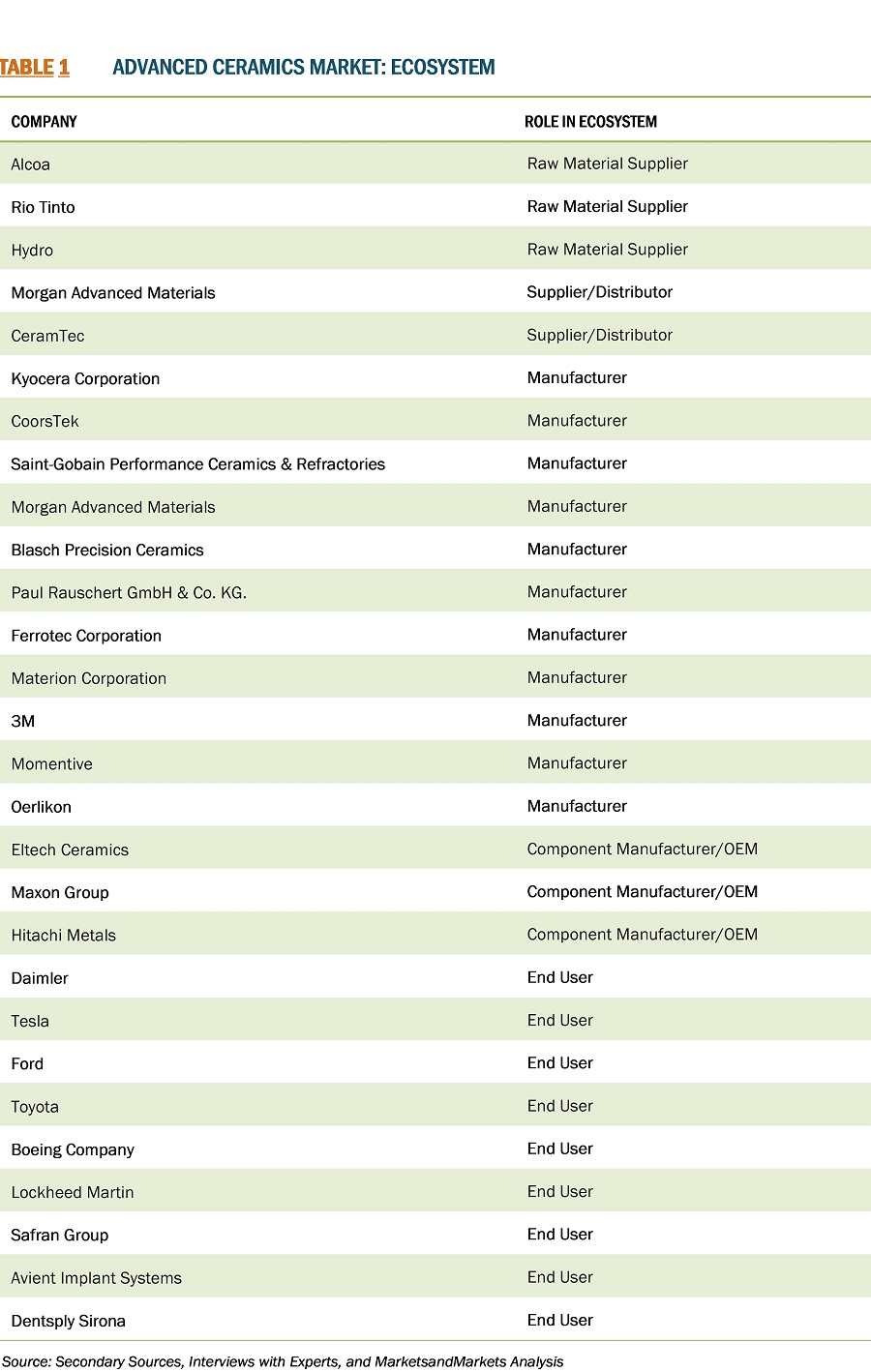 TABLE 1 ADVANCED CERAMICS MARKET: ECOSYSTEM

| COMPANY | ROLE IN ECOSYSTEM |
|---|---|
| Alcoa | Raw Material Supplier |
| Rio Tinto | Raw Material Supplier |
| Hydro | Raw Material Supplier |
| Morgan Advanced Materials | Supplier/Distributor |
| CeramTec | Supplier/Distributor |
| Kyocera Corporation | Manufacturer |
| CoorsTek | Manufacturer |
| Saint-Gobain Performance Ceramics & Refractories | Manufacturer |
| Morgan Advanced Materials | Manufacturer |
| Blasch Precision Ceramics | Manufacturer |
| Paul Rauschert GmbH & Co. KG. | Manufacturer |
| Ferrotec Corporation | Manufacturer |
| Materion Corporation | Manufacturer |
| 3M | Manufacturer |
| Momentive | Manufacturer |
| Oerlikon | Manufacturer |
| Eltech Ceramics | Component Manufacturer/OEM |
| Maxon Group | Component Manufacturer/OEM |
| Hitachi Metals | Component Manufacturer/OEM |
| Daimler | End User |
| Tesla | End User |
| Ford | End User |
| Toyota | End User |
| Boeing Company | End User |
| Lockheed Martin | End User |
| Safran Group | End User |
| Avient Implant Systems | End User |
| Dentsply Sirona | End User |

Source: Secondary Sources, Interviews with Experts, and MarketsandMarkets Analysis